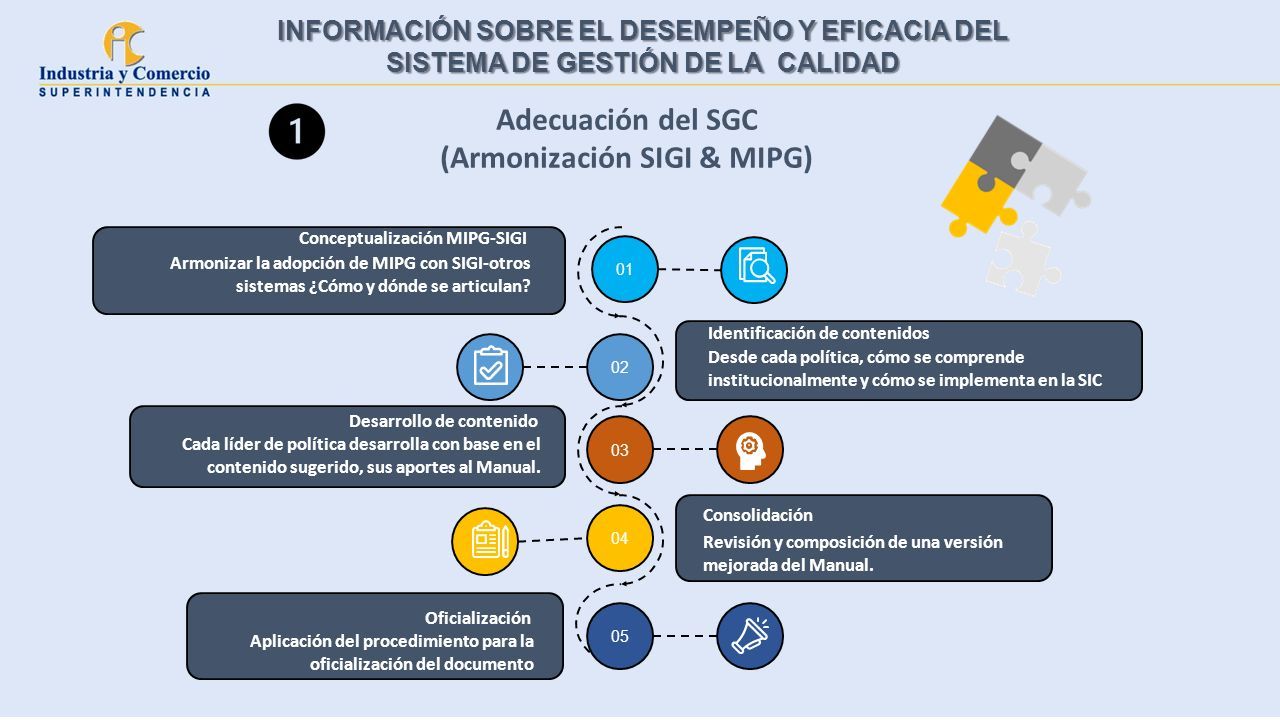 Industria y Comercio
SUPERINTENDENCIA

INFORMACIÓN SOBRE EL DESEMPEÑO Y EFICACIA DEL SISTEMA DE GESTIÓN DE LA CALIDAD

1

Adecuación del SGC
(Armonización SIGI & MIPG)

Conceptualización MIPG-SIGI
Armonizar la adopción de MIPG con SIGI-otros sistemas ¿Cómo y dónde se articulan?

01

02

Identificación de contenidos
Desde cada política, cómo se comprende institucionalmente y cómo se implementa en la SIC

Desarrollo de contenido
Cada líder de política desarrolla con base en el contenido sugerido, sus aportes al Manual.

03

04

Consolidación
Revisión y composición de una versión mejorada del Manual.

Oficialización
Aplicación del procedimiento para la oficialización del documento

05